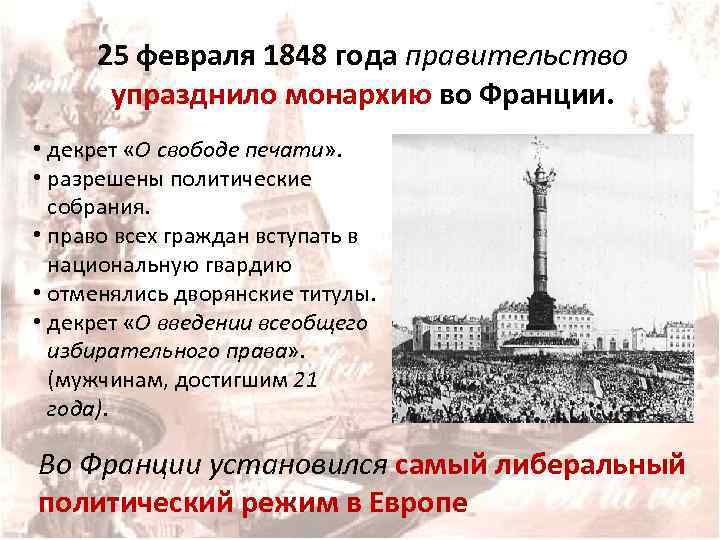 25 февраля 1848 года правительство упразднило монархию во Франции.

• декрет «О свободе печати».
• разрешены политические собрания.
• право всех граждан вступать в национальную гвардию
• отменялись дворянские титулы.
• декрет «О введении всеобщего избирательного права». (мужчинам, достигшим 21 года).

Во Франции установился самый либеральный политический режим в Европе